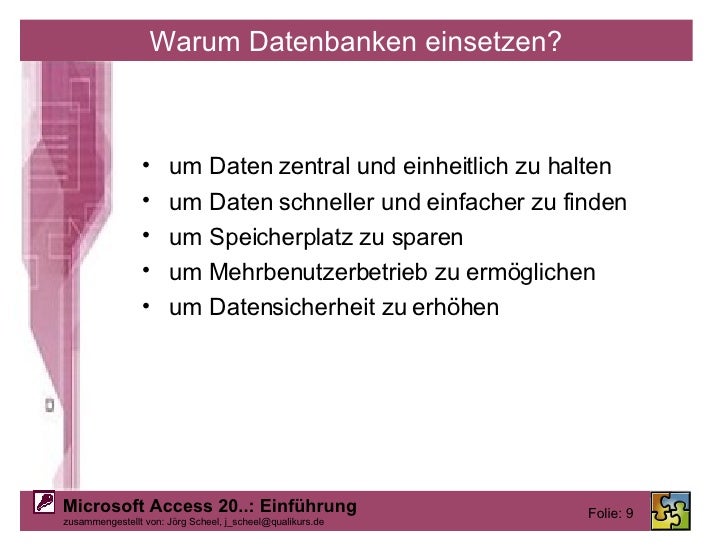 Warum Datenbanken einsetzen?

• um Daten zentral und einheitlich zu halten
• um Daten schneller und einfacher zu finden
• um Speicherplatz zu sparen
• um Mehrbenutzerbetrieb zu ermöglichen
• um Datensicherheit zu erhöhen

Microsoft Access 20..: Einführung
zusammengestellt von: Jörg Scheel, j_scheel@qualikurs.de

Folie: 9